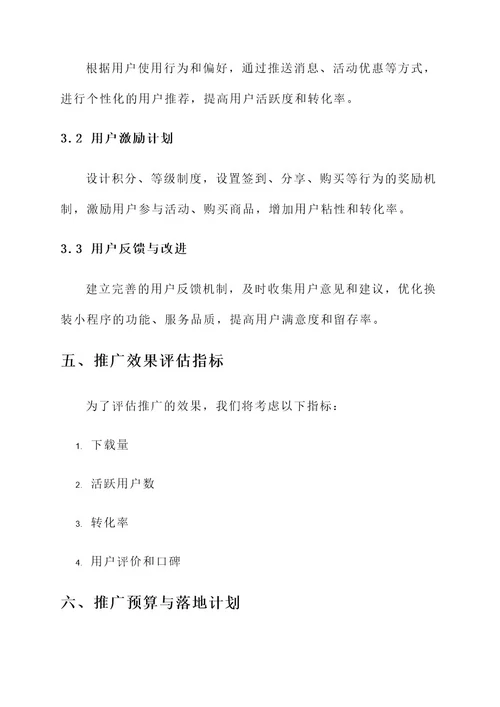 根据用户使用行为和偏好，通过推送消息、活动优惠等方式，进行个性化的用户推荐，提高用户活跃度和转化率。

3.2 用户激励计划

设计积分、等级制度，设置签到、分享、购买等行为的奖励机制，激励用户参与活动、购买商品，增加用户粘性和转化率。

3.3 用户反馈与改进

建立完善的用户反馈机制，及时收集用户意见和建议，优化换装小程序的功能、服务品质，提高用户满意度和留存率。

五、推广效果评估指标

为了评估推广的效果，我们将考虑以下指标：

1. 下载量

2. 活跃用户数

3. 转化率

4. 用户评价和口碑

六、推广预算与落地计划